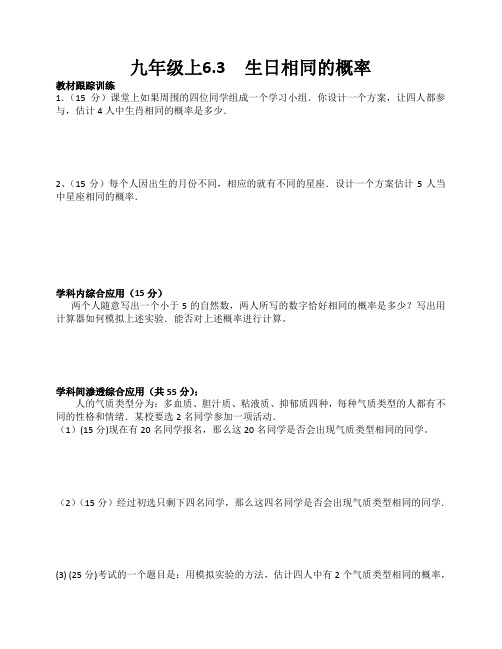 九年级上6.3　生日相同的概率

教材跟踪训练

1.（15 分）课堂上如果周围的四位同学组成一个学习小组．你设计一个方案，让四人都参与，估计 4 人中生肖相同的概率是多少．

2、（15 分）每个人因出生的月份不同，相应的就有不同的星座．设计一个方案估计 5 人当中星座相同的概率．

学科内综合应用（15 分）

两个人随意写出一个小于 5 的自然数，两人所写的数字恰好相同的概率是多少？写出用计算器如何模拟上述实验．能否对上述概率进行计算．

学科间渗透综合应用（共 55 分）：

人的气质类型分为：多血质、胆汁质、粘液质、抑郁质四种，每种气质类型的人都有不同的性格和情绪．某校要选 2 名同学参加一项活动．

（1）(15 分)现在有 20 名同学报名，那么这 20 名同学是否会出现气质类型相同的同学．

（2）（15 分）经过初选只剩下四名同学，那么这四名同学是否会出现气质类型相同的同学．

(3) (25 分)考试的一个题目是：用模拟实验的方法，估计四人中有 2 个气质类型相同的概率，